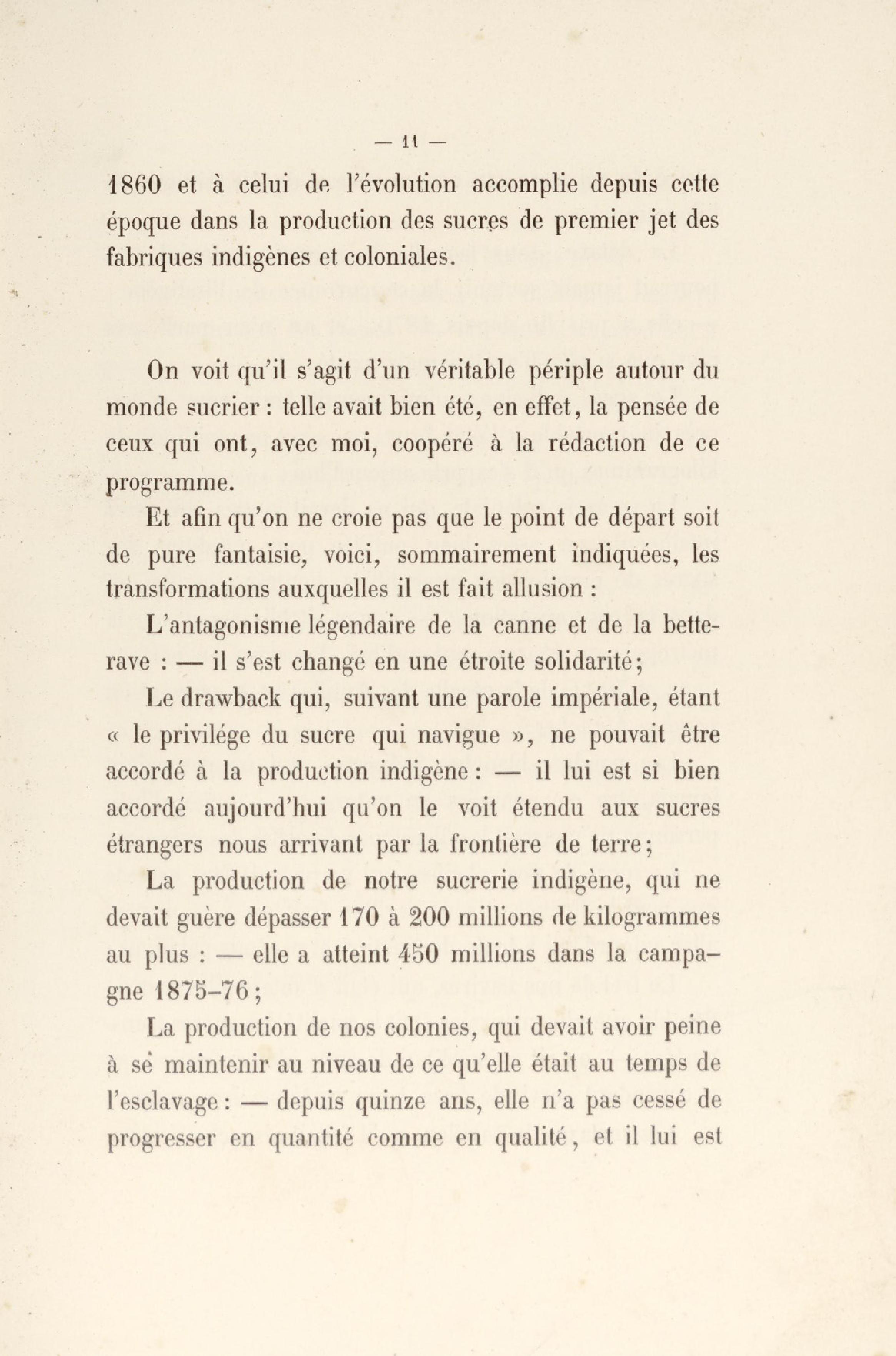 — 11 —

1860 et à celui de l'évolution accomplie depuis cette époque dans la production des sucres de premier jet des fabriques indigènes et coloniales.

On voit qu'il s'agit d'un véritable périple autour du monde sucrier : telle avait bien été, en effet, la pensée de ceux qui ont, avec moi, coopéré à la rédaction de ce programme.

Et afin qu'on ne croie pas que le point de départ soit de pure fantaisie, voici, sommairement indiquées, les transformations auxquelles il est fait allusion :

L'antagonisme légendaire de la canne et de la betterave : — il s'est changé en une étroite solidarité;

Le drawback qui, suivant une parole impériale, étant « le privilége du sucre qui navigue », ne pouvait être accordé à la production indigène : — il lui est si bien accordé aujourd'hui qu'on le voit étendu aux sucres étrangers nous arrivant par la frontière de terre;

La production de notre sucrerie indigène, qui ne devait guère dépasser 170 à 200 millions de kilogrammes au plus : — elle a atteint 450 millions dans la campagne 1875-76;

La production de nos colonies, qui devait avoir peine à se maintenir au niveau de ce qu'elle était au temps de l'esclavage : — depuis quinze ans, elle n'a pas cessé de progresser en quantité comme en qualité, et il lui est